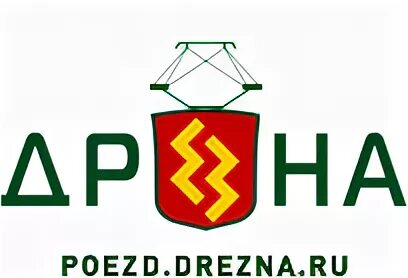 ДР НА

POEZD.DREZNA.RU